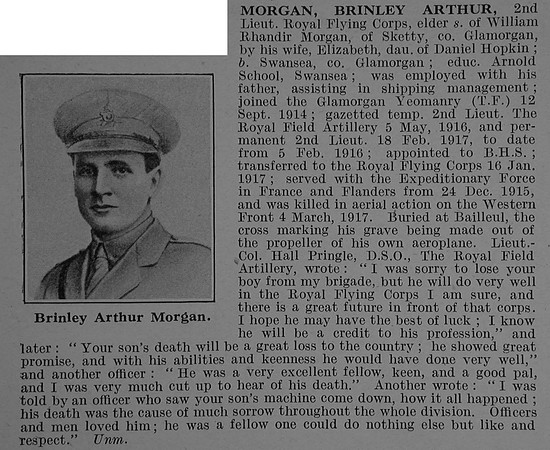 MORGAN, BRINLEY ARTHUR, 2nd Lieut. Royal Flying Corps, elder s. of William Rhandir Morgan, of Sketty, co. Glamorgan, by his wife, Elizabeth, dau. of Daniel Hopkin; b. Swansea, co. Glamorgan; educ. Arnold School, Swansea; was employed with his father, assisting in shipping management; joined the Glamorgan Yeomanry (T.F.) 12 Sept. 1914; gazetted temp. 2nd Lieut. The Royal Field Artillery 5 May, 1916, and permanent 2nd Lieut. 18 Feb. 1917, to date from 5 Feb. 1916; appointed to B.H.S.; transferred to the Royal Flying Corps 16 Jan. 1917; served with the Expeditionary Force in France and Flanders from 24 Dec. 1915, and was killed in aerial action on the Western Front 4 March, 1917. Buried at Bailleul, the cross marking his grave being made out of the propeller of his own aeroplane. Lieut.-Col. Hall Pringle, D.S.O., The Royal Field Artillery, wrote: "I was sorry to lose your boy from my brigade, but he will do very well in the Royal Flying Corps I am sure, and there is a great future in front of that corps. I hope he may have the best of luck; I know he will be a credit to his profession," and later: "Your son's death will be a great loss to the country; he showed great promise, and with his abilities and keenness he would have done very well," and another officer: "He was a very excellent fellow, keen, and a good pal, and I was very much cut up to hear of his death." Another wrote: "I was told by an officer who saw your son's machine come down, how it all happened; his death was the cause of much sorrow throughout the whole division. Officers and men loved him; he was a fellow one could do nothing else but like and respect." Unm.

Brinley Arthur Morgan.